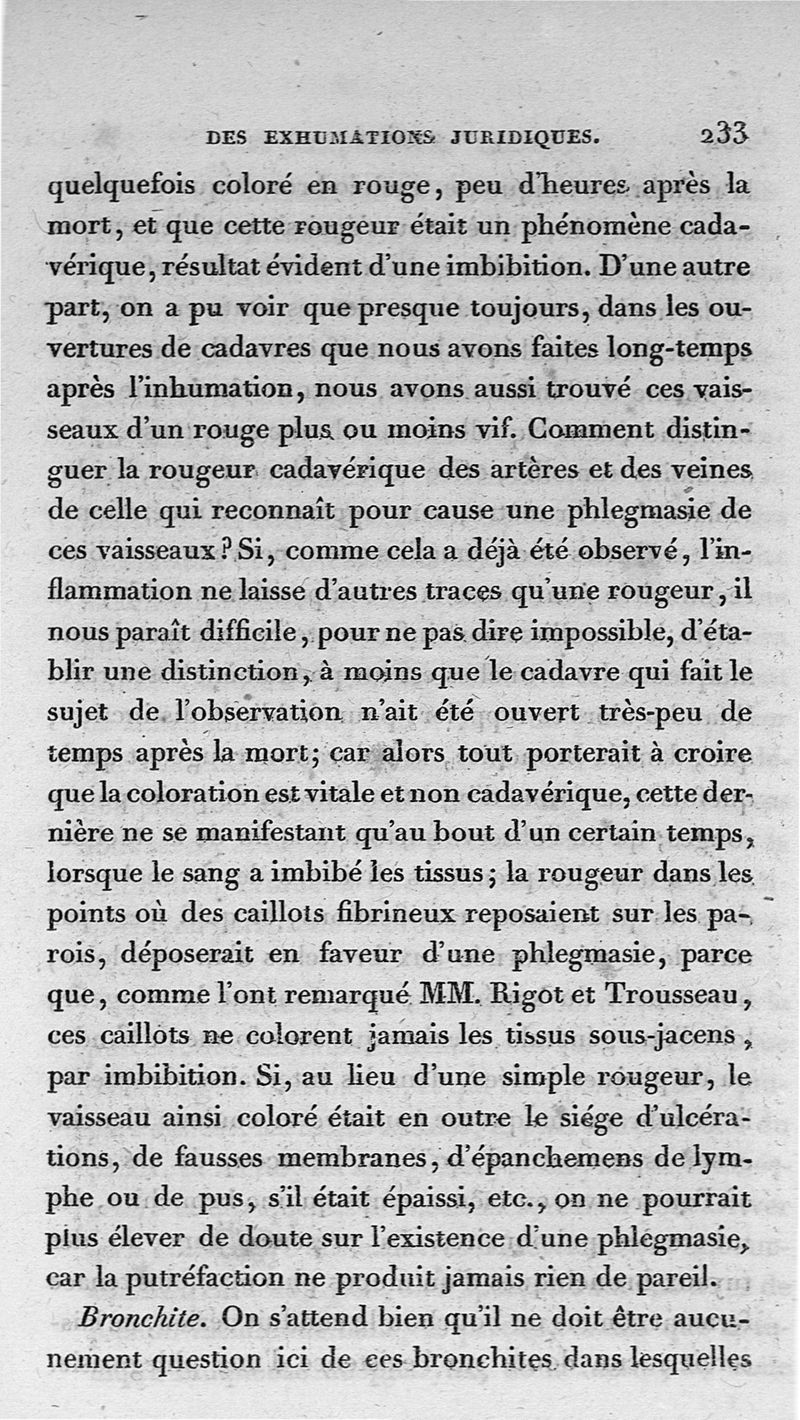 DES EXHUMATIONS JURIDIQUES. 233

quelquefois coloré en rouge, peu d'heures après la mort, et que cette rougeur était un phénomène cadavérique, résultat évident d'une imbibition. D'une autre part, on a pu voir que presque toujours, dans les ouvertures de cadavres que nous avons faites long-temps après l'inhumation, nous avons aussi trouvé ces vaisseaux d'un rouge plus ou moins vif. Comment distinguer la rougeur cadavérique des artères et des veines de celle qui reconnaît pour cause une phlegmasie de ces vaisseaux? Si, comme cela a déjà été observé, l'inflammation ne laisse d'autres traces qu'une rougeur, il nous paraît difficile, pour ne pas dire impossible, d'établir une distinction, à moins que le cadavre qui fait le sujet de l'observation n'ait été ouvert très-peu de temps après la mort; car alors tout porterait à croire que la coloration est vitale et non cadavérique, cette dernière ne se manifestant qu'au bout d'un certain temps, lorsque le sang a imbibé les tissus; la rougeur dans les points où des caillots fibrineux reposaient sur les parois, déposerait en faveur d'une phlegmasie, parce que, comme l'ont remarqué MM. Rigot et Trousseau, ces caillots ne colorent jamais les tissus sous-jacens, par imbibition. Si, au lieu d'une simple rougeur, le vaisseau ainsi coloré était en outre le siége d'ulcérations, de fausses membranes, d'épanchemens de lymphe ou de pus, s'il était épaissi, etc., on ne pourrait plus élever de doute sur l'existence d'une phlegmasie, car la putréfaction ne produit jamais rien de pareil.

Bronchite. On s'attend bien qu'il ne doit être aucunement question ici de ces bronchites dans lesquelles